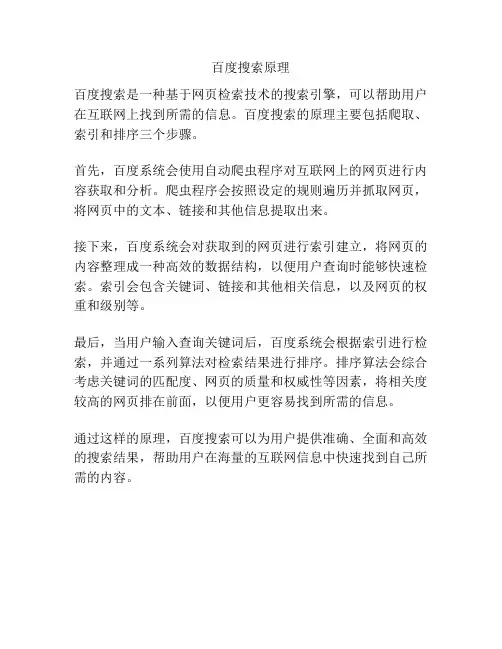 百度搜索原理

百度搜索是一种基于网页检索技术的搜索引擎，可以帮助用户在互联网上找到所需的信息。百度搜索的原理主要包括爬取、索引和排序三个步骤。

首先，百度系统会使用自动爬虫程序对互联网上的网页进行内容获取和分析。爬虫程序会按照设定的规则遍历并抓取网页，将网页中的文本、链接和其他信息提取出来。

接下来，百度系统会对获取到的网页进行索引建立，将网页的内容整理成一种高效的数据结构，以便用户查询时能够快速检索。索引会包含关键词、链接和其他相关信息，以及网页的权重和级别等。

最后，当用户输入查询关键词后，百度系统会根据索引进行检索，并通过一系列算法对检索结果进行排序。排序算法会综合考虑关键词的匹配度、网页的质量和权威性等因素，将相关度较高的网页排在前面，以便用户更容易找到所需的信息。

通过这样的原理，百度搜索可以为用户提供准确、全面和高效的搜索结果，帮助用户在海量的互联网信息中快速找到自己所需的内容。